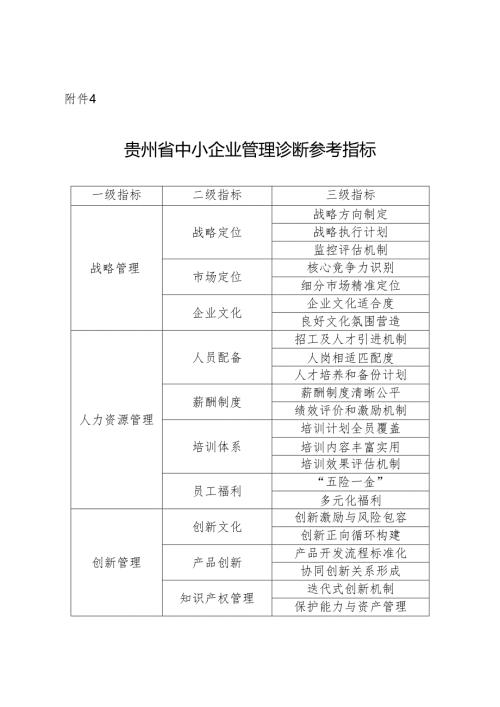 附件4

贵州省中小企业管理诊断参考指标

| 一级指标 | 二级指标 | 三级指标 |
|---|---|---|
| 战略管理 | 战略定位 | 战略方向制定 |
| | | 战略执行计划 |
| | | 监控评估机制 |
| | 市场定位 | 核心竞争力识别 |
| | | 细分市场精准定位 |
| | 企业文化 | 企业文化适合度 |
| | | 良好文化氛围营造 |
| 人力资源管理 | 人员配备 | 招工及人才引进机制 |
| | | 人岗相适匹配度 |
| | | 人才培养和备份计划 |
| | 薪酬制度 | 薪酬制度清晰公平 |
| | | 绩效评价和激励机制 |
| | 培训体系 | 培训计划全员覆盖 |
| | | 培训内容丰富实用 |
| | | 培训效果评估机制 |
| | 员工福利 | “五险一金” |
| | | 多元化福利 |
| 创新管理 | 创新文化 | 创新激励与风险包容 |
| | | 创新正向循环构建 |
| | 产品创新 | 产品开发流程标准化 |
| | | 协同创新关系形成 |
| | 知识产权管理 | 迭代式创新机制 |
| | | 保护能力与资产管理 |